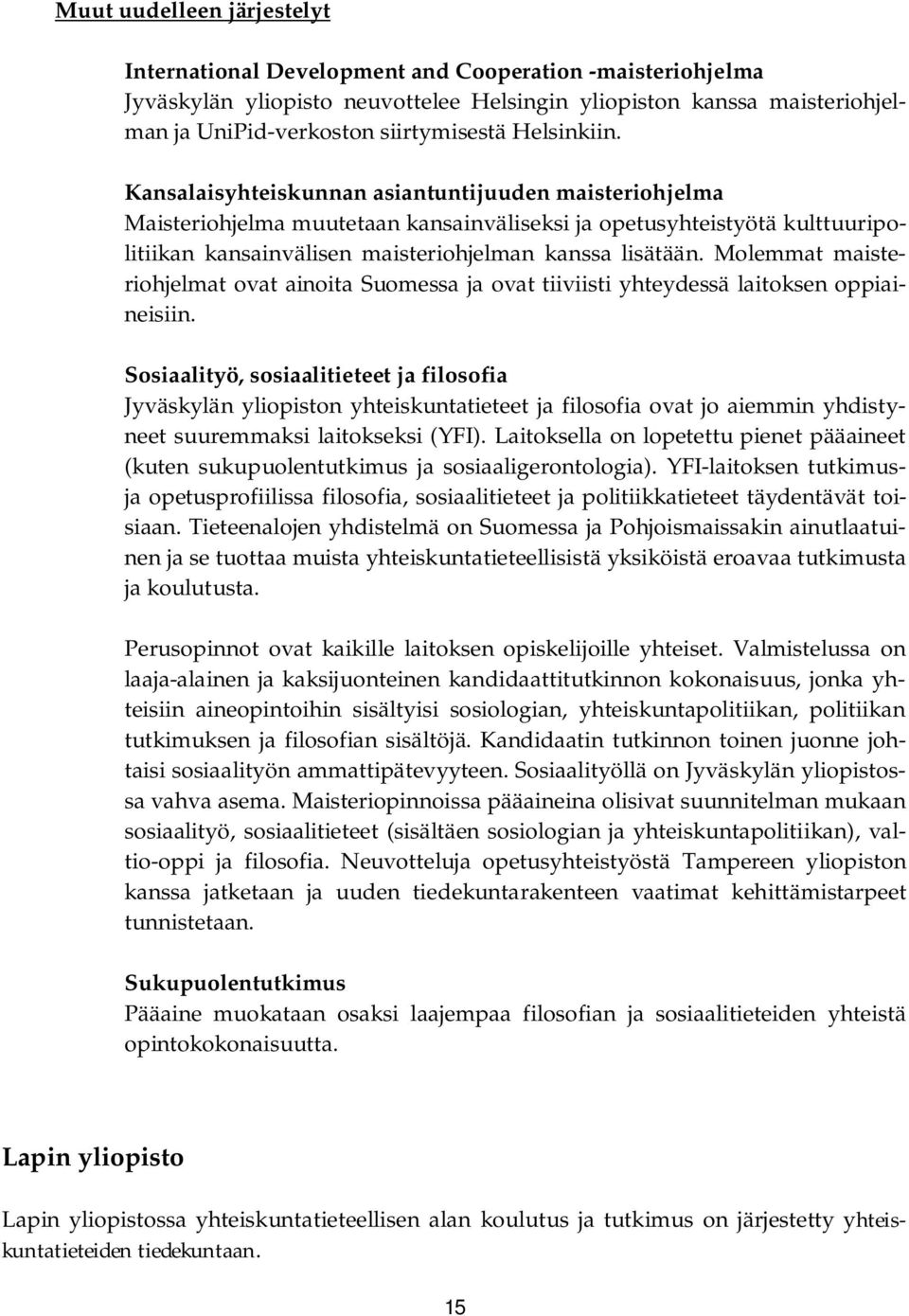 Muut uudelleen järjestelyt

International Development and Cooperation -maisteriohjelma
Jyväskylän yliopisto neuvottelee Helsingin yliopiston kanssa maisteriohjelman ja UniPid-verkoston siirtymisestä Helsinkiin.

Kansalaisyhteiskunnan asiantuntijuuden maisteriohjelma
Maisteriohjelma muutetaan kansainväliseksi ja opetusyhteistyötä kulttuuripolitiikan kansainvälisen maisteriohjelman kanssa lisätään. Molemmat maisteriohjelmat ovat ainoita Suomessa ja ovat tiiviisti yhteydessä laitoksen oppiaineisiin.

Sosiaalityö, sosiaalitieteet ja filosofia
Jyväskylän yliopiston yhteiskuntatieteet ja filosofia ovat jo aiemmin yhdistyneet suuremmaksi laitokseksi (YFI). Laitoksella on lopetettu pienet pääaineet (kuten sukupuolentutkimus ja sosiaaligerontologia). YFI-laitoksen tutkimus- ja opetusprofiilissa filosofia, sosiaalitieteet ja politiikkatieteet täydentävät toisiaan. Tieteenalojen yhdistelmä on Suomessa ja Pohjoismaissakin ainutlaatuinen ja se tuottaa muista yhteiskuntatieteellisistä yksiköistä eroavaa tutkimusta ja koulutusta.

Perusopinnot ovat kaikille laitoksen opiskelijoille yhteiset. Valmistelussa on laaja-alainen ja kaksijuonteinen kandidaattitutkinnon kokonaisuus, jonka yhteisiin aineopintoihin sisältyisi sosiologian, yhteiskuntapolitiikan, politiikan tutkimuksen ja filosofian sisältöjä. Kandidaatin tutkinnon toinen juonne johtaisi sosiaalityön ammattipätevyyteen. Sosiaalityöllä on Jyväskylän yliopistossa vahva asema. Maisteriopinnoissa pääaineina olisivat suunnitelman mukaan sosiaalityö, sosiaalitieteet (sisältäen sosiologian ja yhteiskuntapolitiikan), valtio-oppi ja filosofia. Neuvotteluja opetusyhteistyöstä Tampereen yliopiston kanssa jatketaan ja uuden tiedekuntarakenteen vaatimat kehittämistarpeet tunnistetaan.

Sukupuolentutkimus
Pääaine muokataan osaksi laajempaa filosofian ja sosiaalitieteiden yhteistä opintokokonaisuutta.

Lapin yliopisto

Lapin yliopistossa yhteiskuntatieteellisen alan koulutus ja tutkimus on järjestetty yhteiskuntatieteiden tiedekuntaan.

15